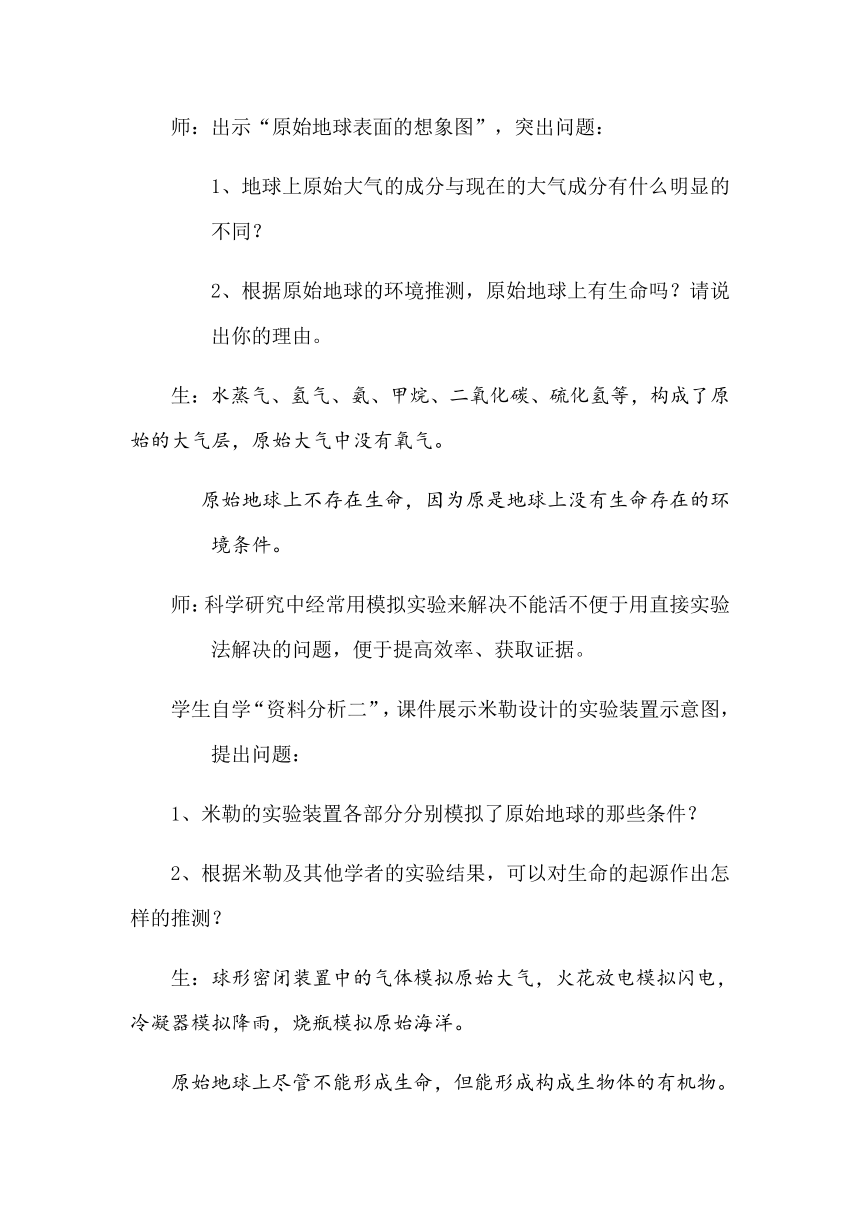 师：出示“原始地球表面的想象图”，突出问题：

1、地球上原始大气的成分与现在的大气成分有什么明显的不同？

2、根据原始地球的环境推测，原始地球上有生命吗？请说出你的理由。

生：水蒸气、氢气、氨、甲烷、二氧化碳、硫化氢等，构成了原始的大气层，原始大气中没有氧气。

原始地球上不存在生命，因为原是地球上没有生命存在的环境条件。

师：科学研究中经常用模拟实验来解决不能活不便于用直接实验法解决的问题，便于提高效率、获取证据。

学生自学“资料分析二”，课件展示米勒设计的实验装置示意图，提出问题：

1、米勒的实验装置各部分分别模拟了原始地球的那些条件？

2、根据米勒及其他学者的实验结果，可以对生命的起源作出怎样的推测？

生：球形密闭装置中的气体模拟原始大气，火花放电模拟闪电，冷凝器模拟降雨，烧瓶模拟原始海洋。

原始地球上尽管不能形成生命，但能形成构成生物体的有机物。